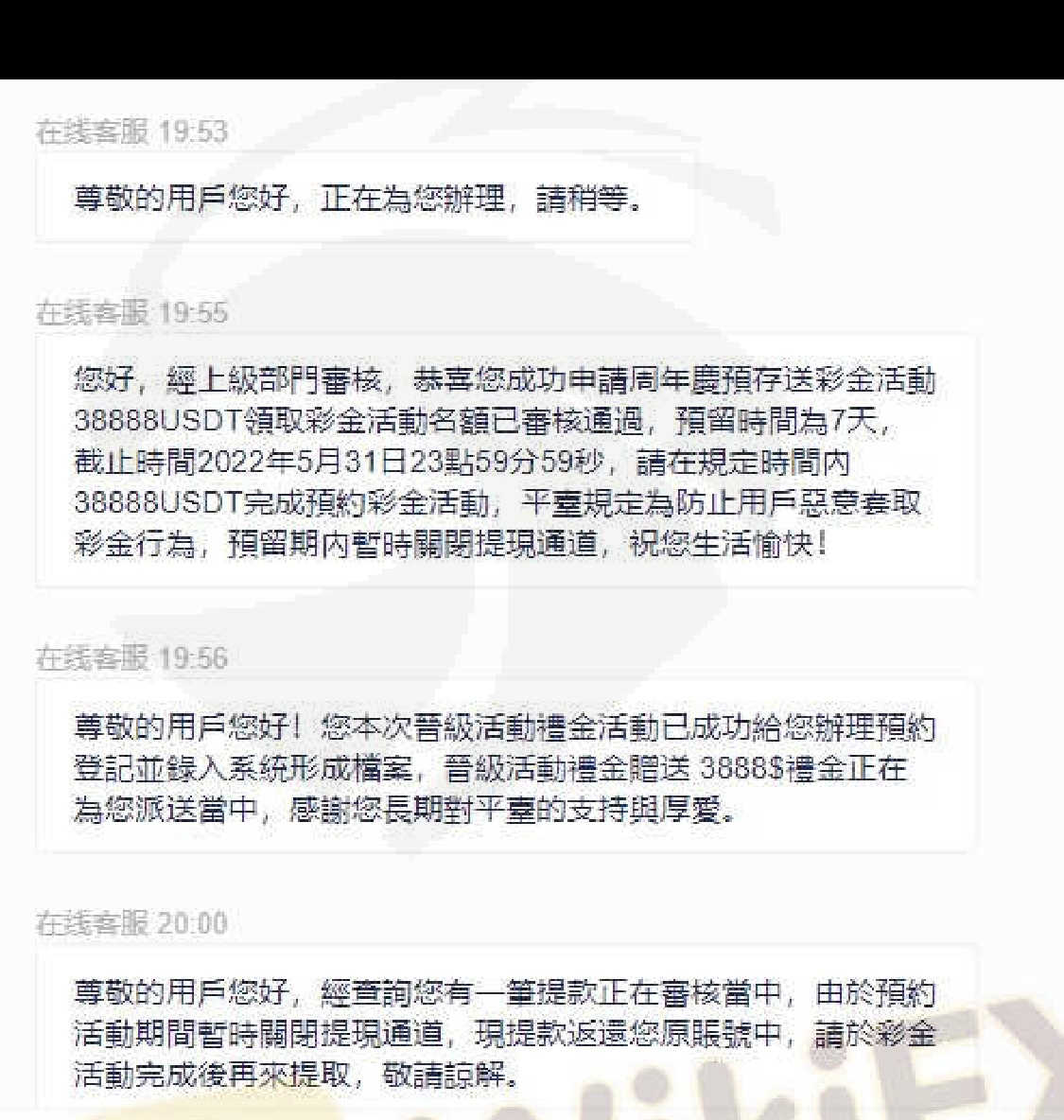 在线客服 19:53

尊敬的用戶您好，正在為您辦理，請稍等。

在线客服 19:55

您好，經上級部門審核，恭喜您成功申請周年慶預存送彩金活動38888USDT領取彩金活動名額已審核通過，預留時間為7天，截止時間2022年5月31日23點59分59秒，請在規定時間內38888USDT完成預約彩金活動，平臺規定為防止用戶惡意套取彩金行為，預留期內暫時關閉提現通道，祝您生活愉快！

在线客服 19:56

尊敬的用戶您好！您本次晉級活動禮金活動已成功給您辦理預約登記並錄入系統形成檔案，晉級活動禮金贈送 3888$禮金正在為您派送當中，感謝您長期對平臺的支持與厚愛。

在线客服 20:00

尊敬的用戶您好，經查詢您有一筆提款正在審核當中，由於預約活動期間暫時關閉提現通道，現提款返還您原賬號中，請於彩金活動完成後再來提取，敬請諒解。